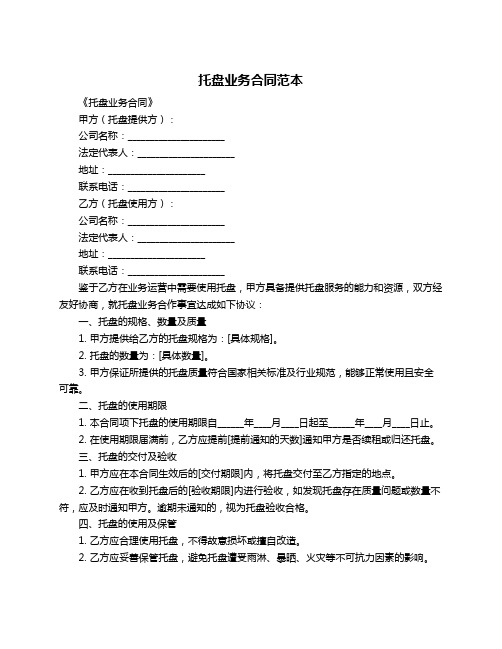 托盘业务合同范本

《托盘业务合同》

甲方（托盘提供方）：

公司名称：____________________

法定代表人：____________________

地址：____________________

联系电话：____________________

乙方（托盘使用方）：

公司名称：____________________

法定代表人：____________________

地址：____________________

联系电话：____________________

鉴于乙方在业务运营中需要使用托盘，甲方具备提供托盘服务的能力和资源，双方经友好协商，就托盘业务合作事宜达成如下协议：

一、托盘的规格、数量及质量

1. 甲方提供给乙方的托盘规格为：[具体规格]。

2. 托盘的数量为：[具体数量]。

3. 甲方保证所提供的托盘质量符合国家相关标准及行业规范，能够正常使用且安全可靠。

二、托盘的使用期限

1. 本合同项下托盘的使用期限自_____年___月___日起至_____年___月___日止。

2. 在使用期限届满前，乙方应提前[提前通知的天数]通知甲方是否续租或归还托盘。

三、托盘的交付及验收

1. 甲方应在本合同生效后的[交付期限]内，将托盘交付至乙方指定的地点。

2. 乙方应在收到托盘后的[验收期限]内进行验收，如发现托盘存在质量问题或数量不符，应及时通知甲方。逾期未通知的，视为托盘验收合格。

四、托盘的使用及保管

1. 乙方应合理使用托盘，不得故意损坏或擅自改造。

2. 乙方应妥善保管托盘，避免托盘遭受雨淋、暴晒、火灾等不可抗力因素的影响。